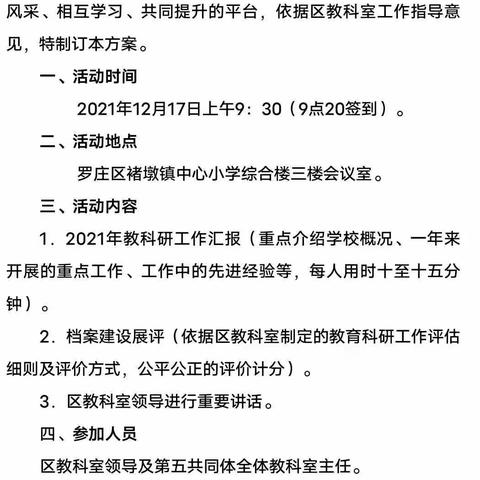 风采、相互学习、共同提升的平台，依据区教科室工作指导意见，特制订本方案。

一、活动时间

2021年12月17日上午9：30（9点20签到）。

二、活动地点

罗庄区褚墩镇中心小学综合楼三楼会议室。

三、活动内容

1．2021年教科研工作汇报（重点介绍学校概况、一年来开展的重点工作、工作中的先进经验等，每人用时十至十五分钟）。

2．档案建设展评（依据区教科室制定的教育科研工作评估细则及评价方式，公平公正的评价计分）。

3．区教科室领导进行重要讲话。

四、参加人员

区教科室领导及第五共同体全体教科室主任。